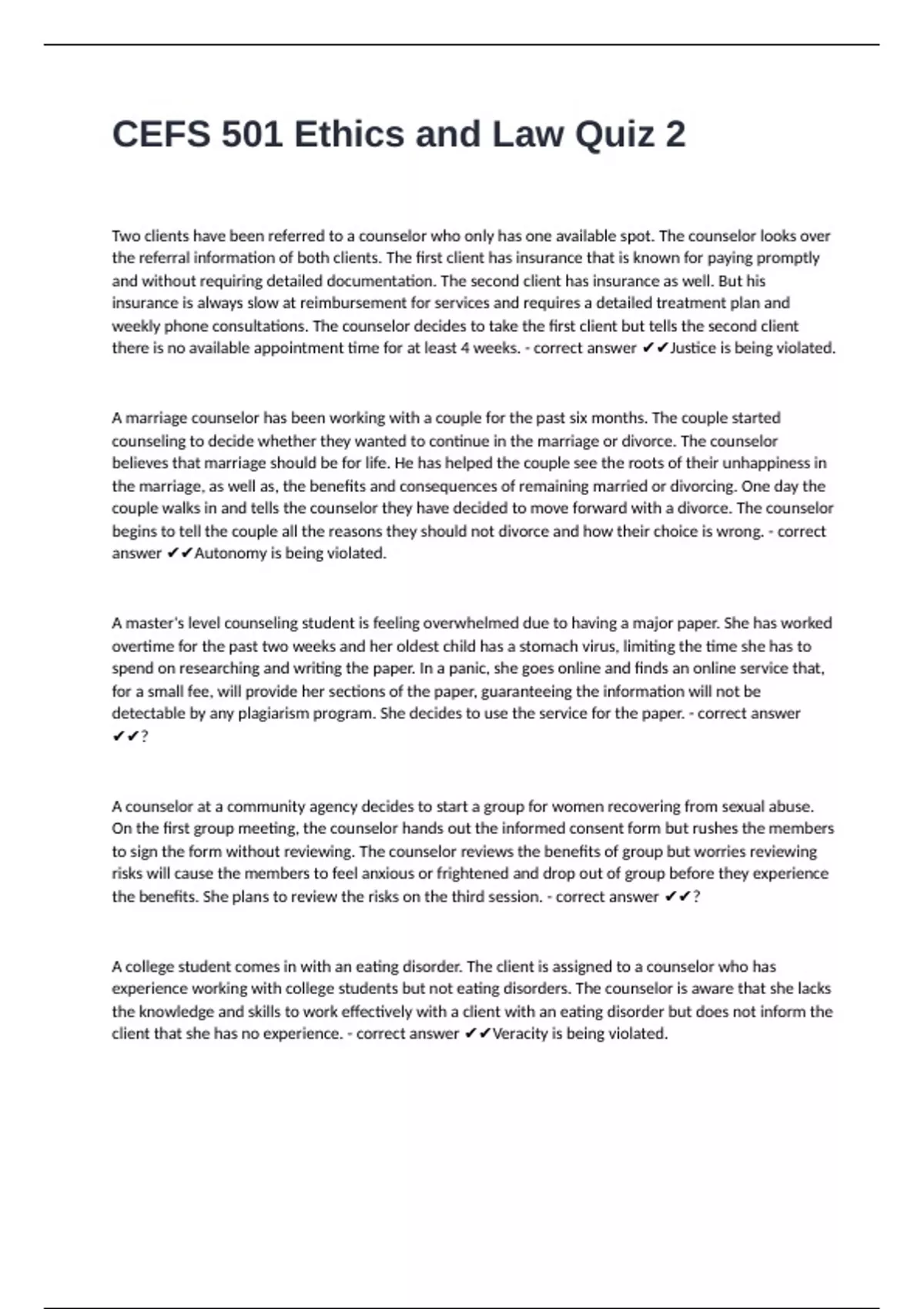 CEFS 501 Ethics and Law Quiz 2

Two clients have been referred to a counselor who only has one available spot. The counselor looks over the referral information of both clients. The first client has insurance that is known for paying promptly and without requiring detailed documentation. The second client has insurance as well. But his insurance is always slow at reimbursement for services and requires a detailed treatment plan and weekly phone consultations. The counselor decides to take the first client but tells the second client there is no available appointment time for at least 4 weeks. - correct answer ✔✔Justice is being violated.

A marriage counselor has been working with a couple for the past six months. The couple started counseling to decide whether they wanted to continue in the marriage or divorce. The counselor believes that marriage should be for life. He has helped the couple see the roots of their unhappiness in the marriage, as well as, the benefits and consequences of remaining married or divorcing. One day the couple walks in and tells the counselor they have decided to move forward with a divorce. The counselor begins to tell the couple all the reasons they should not divorce and how their choice is wrong. - correct answer ✔✔Autonomy is being violated.

A master's level counseling student is feeling overwhelmed due to having a major paper. She has worked overtime for the past two weeks and her oldest child has a stomach virus, limiting the time she has to spend on researching and writing the paper. In a panic, she goes online and finds an online service that, for a small fee, will provide her sections of the paper, guaranteeing the information will not be detectable by any plagiarism program. She decides to use the service for the paper. - correct answer ✔✔?

A counselor at a community agency decides to start a group for women recovering from sexual abuse. On the first group meeting, the counselor hands out the informed consent form but rushes the members to sign the form without reviewing. The counselor reviews the benefits of group but worries reviewing risks will cause the members to feel anxious or frightened and drop out of group before they experience the benefits. She plans to review the risks on the third session. - correct answer ✔✔?

A college student comes in with an eating disorder. The client is assigned to a counselor who has experience working with college students but not eating disorders. The counselor is aware that she lacks the knowledge and skills to work effectively with a client with an eating disorder but does not inform the client that she has no experience. - correct answer ✔✔Veracity is being violated.